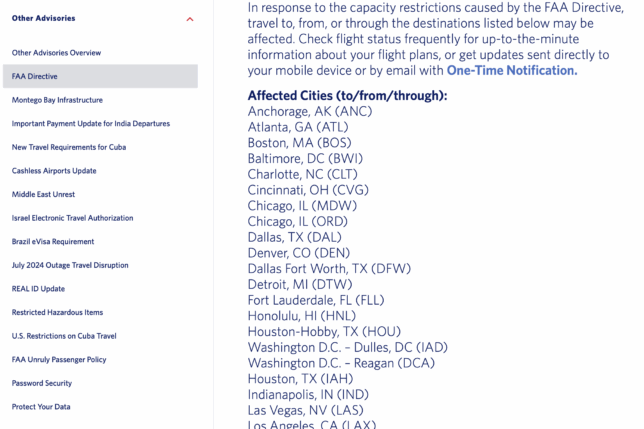 Other Advisories

Other Advisories Overview

FAA Directive

Montego Bay Infrastructure

Important Payment Update for India Departures

New Travel Requirements for Cuba

Cashless Airports Update

Middle East Unrest

Israel Electronic Travel Authorization

Brazil eVisa Requirement

July 2024 Outage Travel Disruption

REAL ID Update

Restricted Hazardous Items

U.S. Restrictions on Cuba Travel

FAA Unruly Passenger Policy

Password Security

Protect Your Data

In response to the capacity restrictions caused by the FAA Directive, travel to, from, or through the destinations listed below may be affected. Check flight status frequently for up-to-the-minute information about your flight plans, or get updates sent directly to your mobile device or by email with One-Time Notification.

Affected Cities (to/from/through):
Anchorage, AK (ANC)
Atlanta, GA (ATL)
Boston, MA (BOS)
Baltimore, DC (BWI)
Charlotte, NC (CLT)
Cincinnati, OH (CVG)
Chicago, IL (MDW)
Chicago, IL (ORD)
Dallas, TX (DAL)
Denver, CO (DEN)
Dallas Fort Worth, TX (DFW)
Detroit, MI (DTW)
Fort Lauderdale, FL (FLL)
Honolulu, HI (HNL)
Houston-Hobby, TX (HOU)
Washington D.C. – Dulles, DC (IAD)
Washington D.C. – Reagan (DCA)
Houston, TX (IAH)
Indianapolis, IN (IND)
Las Vegas, NV (LAS)
Los Angeles, CA (LAX)